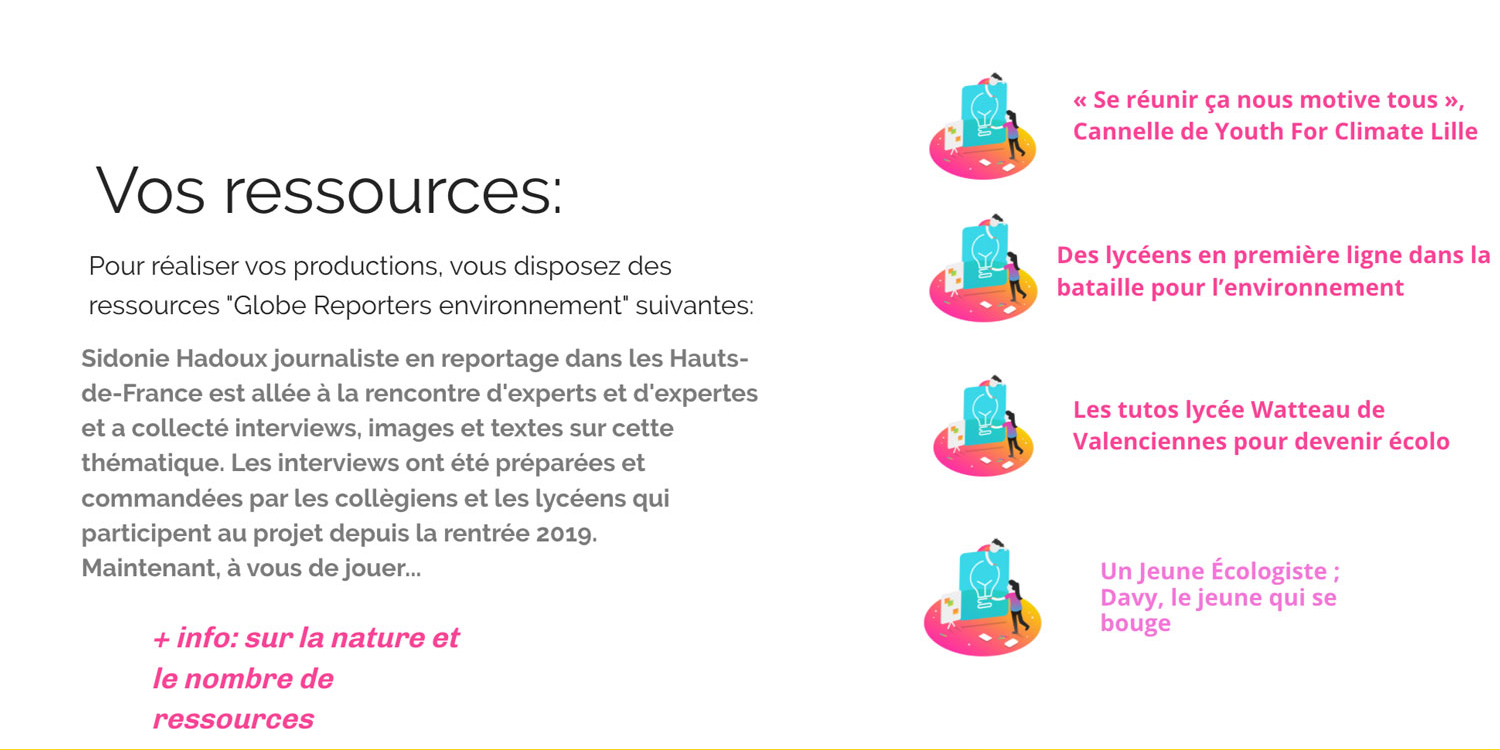 Vos ressources:

Pour réaliser vos productions, vous disposez des ressources "Globe Reporters environnement" suivantes:

Sidonie Hadoux journaliste en reportage dans les Hauts-de-France est allée à la rencontre d'experts et d'expertes et a collecté interviews, images et textes sur cette thématique. Les interviews ont été préparées et commandées par les collègiens et les lycéens qui participent au projet depuis la rentrée 2019. Maintenant, à vous de jouer...

+ info: sur la nature et le nombre de ressources

« Se réunir ça nous motive tous », Cannelle de Youth For Climate Lille

Des lycéens en première ligne dans la bataille pour l'environnement

Les tutos lycée Watteau de Valenciennes pour devenir écolo

Un Jeune Écologiste ; Davy, le jeune qui se bouge